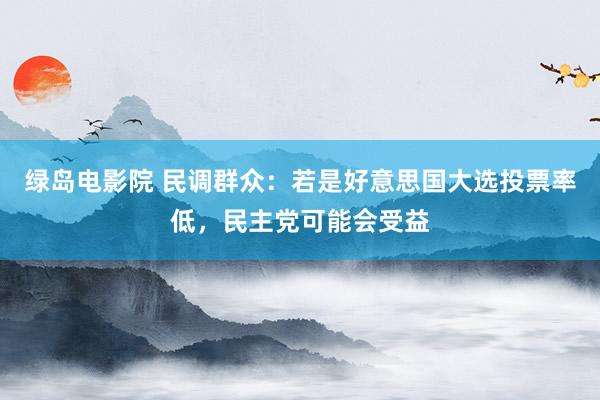 绿岛电影院 民调群众：若是好意思国大选投票率低，民主党可能会受益